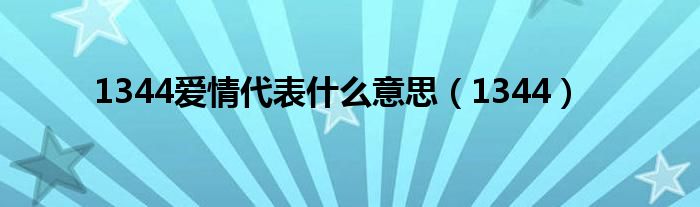 1344爱情代表什么意思（1344）